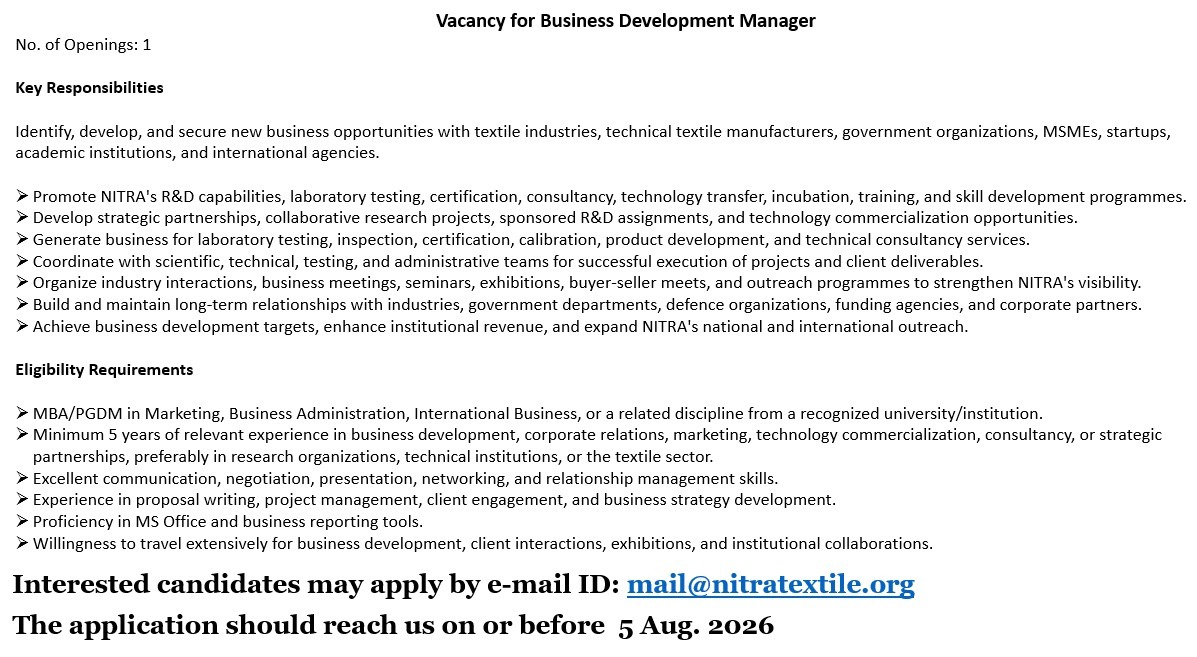 Vacancy for Business Development Manager

No. of Openings: 1

Key Responsibilities

Identify, develop, and secure new business opportunities with textile industries, technical textile manufacturers, government organizations, MSMEs, startups, academic institutions, and international agencies.

➤ Promote NITRA's R&D capabilities, laboratory testing, certification, consultancy, technology transfer, incubation, training, and skill development programmes.
➤ Develop strategic partnerships, collaborative research projects, sponsored R&D assignments, and technology commercialization opportunities.
➤ Generate business for laboratory testing, inspection, certification, calibration, product development, and technical consultancy services.
➤ Coordinate with scientific, technical, testing, and administrative teams for successful execution of projects and client deliverables.
➤ Organize industry interactions, business meetings, seminars, exhibitions, buyer-seller meets, and outreach programmes to strengthen NITRA's visibility.
➤ Build and maintain long-term relationships with industries, government departments, defence organizations, funding agencies, and corporate partners.
➤ Achieve business development targets, enhance institutional revenue, and expand NITRA's national and international outreach.

Eligibility Requirements

➤ MBA/PGDM in Marketing, Business Administration, International Business, or a related discipline from a recognized university/institution.
➤ Minimum 5 years of relevant experience in business development, corporate relations, marketing, technology commercialization, consultancy, or strategic partnerships, preferably in research organizations, technical institutions, or the textile sector.
➤ Excellent communication, negotiation, presentation, networking, and relationship management skills.
➤ Experience in proposal writing, project management, client engagement, and business strategy development.
➤ Proficiency in MS Office and business reporting tools.
➤ Willingness to travel extensively for business development, client interactions, exhibitions, and institutional collaborations.

Interested candidates may apply by e-mail ID: mail@nitratextile.org

The application should reach us on or before 5 Aug. 2026